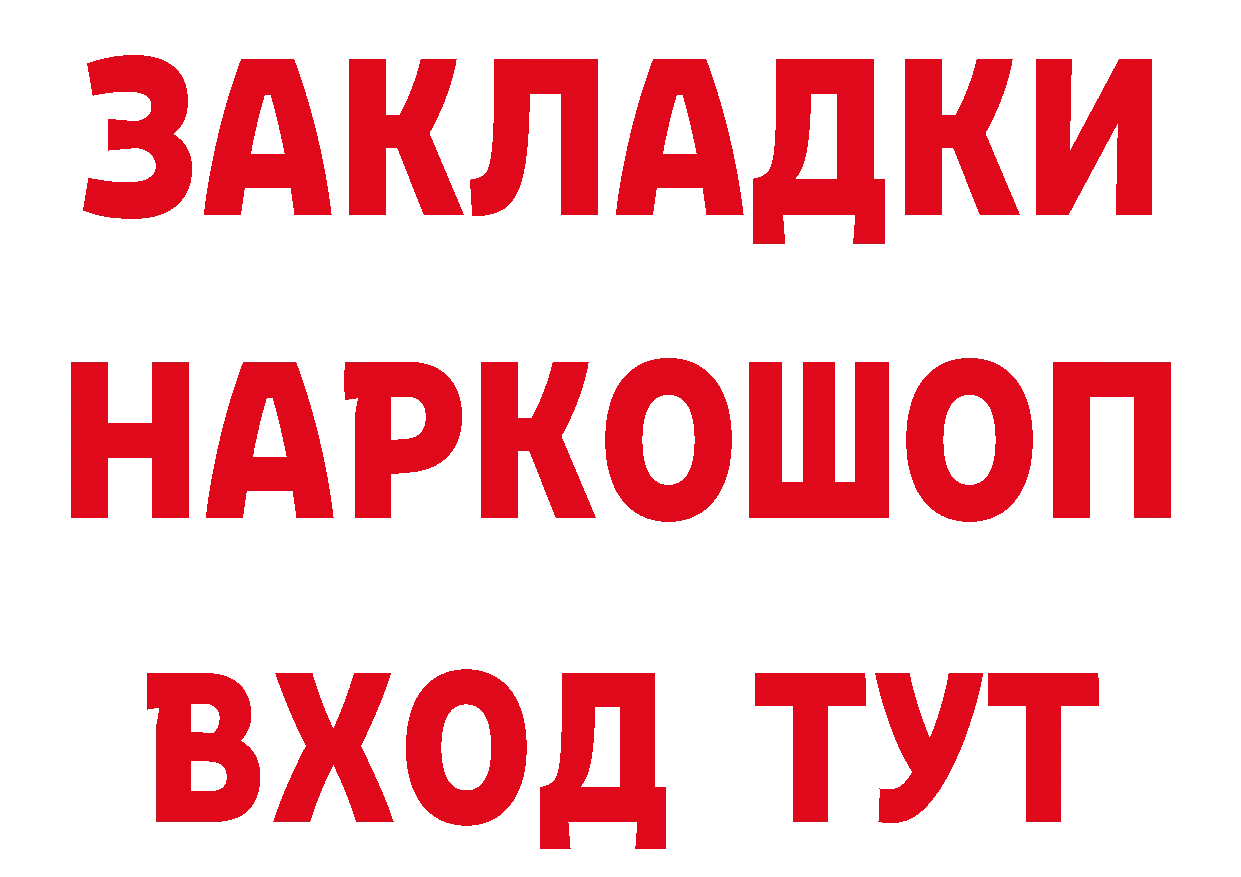 ЗАКЛАДКИ
НАРКОШОП
ВХОД ТУТ